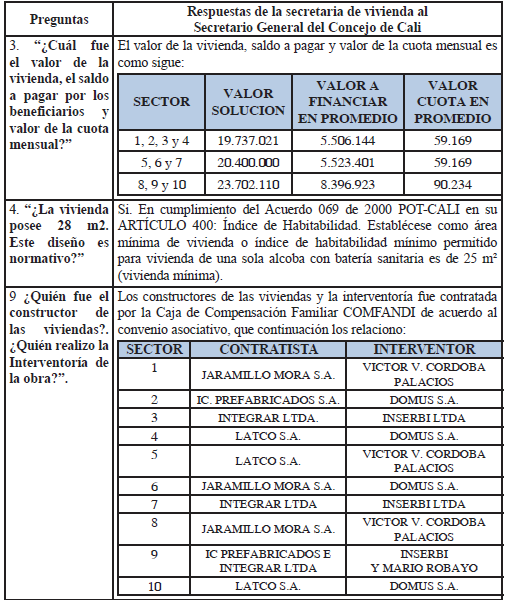 | Preguntas | Respuestas de la secretaria de vivienda al Secretario General del Concejo de Cali |
|---|---|
| 3. "¿Cuál fue el valor de la vivienda, el saldo a pagar por los beneficiarios y valor de la cuota mensual?" | El valor de la vivienda, saldo a pagar y valor de la cuota mensual es como sigue: |
| 4. "¿La vivienda posee 28 m2. Este diseño es normativo?" | Si. En cumplimiento del Acuerdo 069 de 2000 POT-CALI en su ARTÍCULO 400: Índice de Habitabilidad. Establécese como área mínima de vivienda o índice de habitabilidad mínimo permitido para vivienda de una sola alcoba con batería sanitaria es de 25 m² (vivienda mínima). |
| 9 ¿Quién fue el constructor de las viviendas?. ¿Quién realizo la Interventoría de la obra?". | Los constructores de las viviendas y la interventoría fue contratada por la Caja de Compensación Familiar COMFANDI de acuerdo al convenio asociativo, que continuación los relaciono: |

| SECTOR | VALOR SOLUCION | VALOR A FINANCIAR EN PROMEDIO | VALOR CUOTA EN PROMEDIO |
|---|---|---|---|
| 1, 2, 3 y 4 | 19.737.021 | 5.506.144 | 59.169 |
| 5, 6 y 7 | 20.400.000 | 5.523.401 | 59.169 |
| 8, 9 y 10 | 23.702.110 | 8.396.923 | 90.234 |

| SECTOR | CONTRATISTA | INTERVENTOR |
|---|---|---|
| 1 | JARAMILLO MORA S.A. | VICTOR V. CORDOBA PALACIOS |
| 2 | IC. PREFABRICADOS S.A. | DOMUS S.A. |
| 3 | INTEGRAR LTDA. | INSERBI LTDA |
| 4 | LATCO S.A. | DOMUS S.A. |
| 5 | LATCO S.A. | VICTOR V. CORDOBA PALACIOS |
| 6 | JARAMILLO MORA S.A. | DOMUS S.A. |
| 7 | INTEGRAR LTDA | INSERBI LTDA |
| 8 | JARAMILLO MORA S.A. | VICTOR V. CORDOBA PALACIOS |
| 9 | IC PREFABRICADOS E INTEGRAR LTDA | INSERBI Y MARIO ROBAYO |
| 10 | LATCO S.A. | DOMUS S.A. |